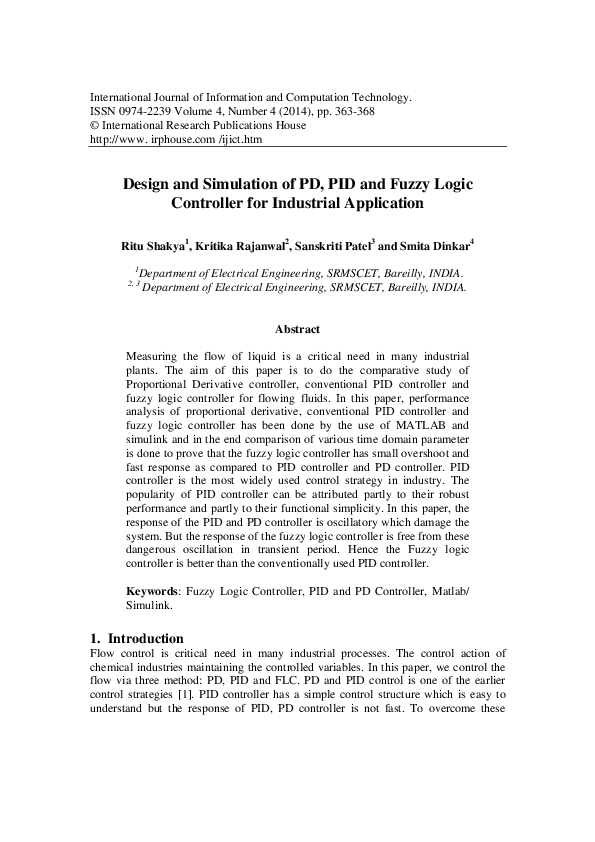 International Journal of Information and Computation Technology.
ISSN 0974-2239 Volume 4, Number 4 (2014), pp. 363-368
© International Research Publications House
http://www. irphouse.com /ijict.htm

Design and Simulation of PD, PID and Fuzzy Logic Controller for Industrial Application

Ritu Shakya$^1$, Kritika Rajanwal$^2$, Sanskriti Patel$^3$ and Smita Dinkar$^4$

$^1$Department of Electrical Engineering, SRMSCET, Bareilly, INDIA.
$^{2, 3}$ Department of Electrical Engineering, SRMSCET, Bareilly, INDIA.

Abstract

Measuring the flow of liquid is a critical need in many industrial plants. The aim of this paper is to do the comparative study of Proportional Derivative controller, conventional PID controller and fuzzy logic controller for flowing fluids. In this paper, performance analysis of proportional derivative, conventional PID controller and fuzzy logic controller has been done by the use of MATLAB and simulink and in the end comparison of various time domain parameter is done to prove that the fuzzy logic controller has small overshoot and fast response as compared to PID controller and PD controller. PID controller is the most widely used control strategy in industry. The popularity of PID controller can be attributed partly to their robust performance and partly to their functional simplicity. In this paper, the response of the PID and PD controller is oscillatory which damage the system. But the response of the fuzzy logic controller is free from these dangerous oscillation in transient period. Hence the Fuzzy logic controller is better than the conventionally used PID controller.

Keywords: Fuzzy Logic Controller, PID and PD Controller, Matlab/ Simulink.

1. Introduction
Flow control is critical need in many industrial processes. The control action of chemical industries maintaining the controlled variables. In this paper, we control the flow via three method: PD, PID and FLC. PD and PID control is one of the earlier control strategies [1]. PID controller has a simple control structure which is easy to understand but the response of PID, PD controller is not fast. To overcome these